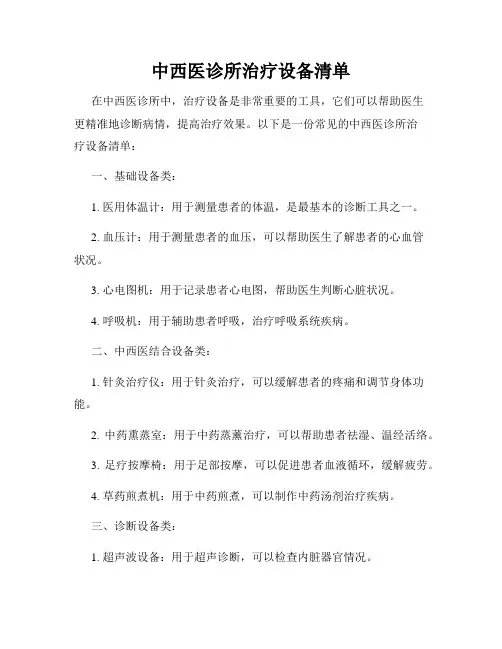 中西医诊所治疗设备清单

在中西医诊所中，治疗设备是非常重要的工具，它们可以帮助医生更精准地诊断病情，提高治疗效果。以下是一份常见的中西医诊所治疗设备清单：

一、基础设备类：

1. 医用体温计：用于测量患者的体温，是最基本的诊断工具之一。

2. 血压计：用于测量患者的血压，可以帮助医生了解患者的心血管状况。

3. 心电图机：用于记录患者心电图，帮助医生判断心脏状况。

4. 呼吸机：用于辅助患者呼吸，治疗呼吸系统疾病。

二、中西医结合设备类：

1. 针灸治疗仪：用于针灸治疗，可以缓解患者的疼痛和调节身体功能。

2. 中药熏蒸室：用于中药蒸薰治疗，可以帮助患者祛湿、温经活络。

3. 足疗按摩椅：用于足部按摩，可以促进患者血液循环，缓解疲劳。

4. 草药煎煮机：用于中药煎煮，可以制作中药汤剂治疗疾病。

三、诊断设备类：

1. 超声波设备：用于超声诊断，可以检查内脏器官情况。